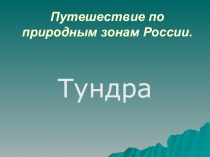 Путешествие по природным зонам России.

Тундра